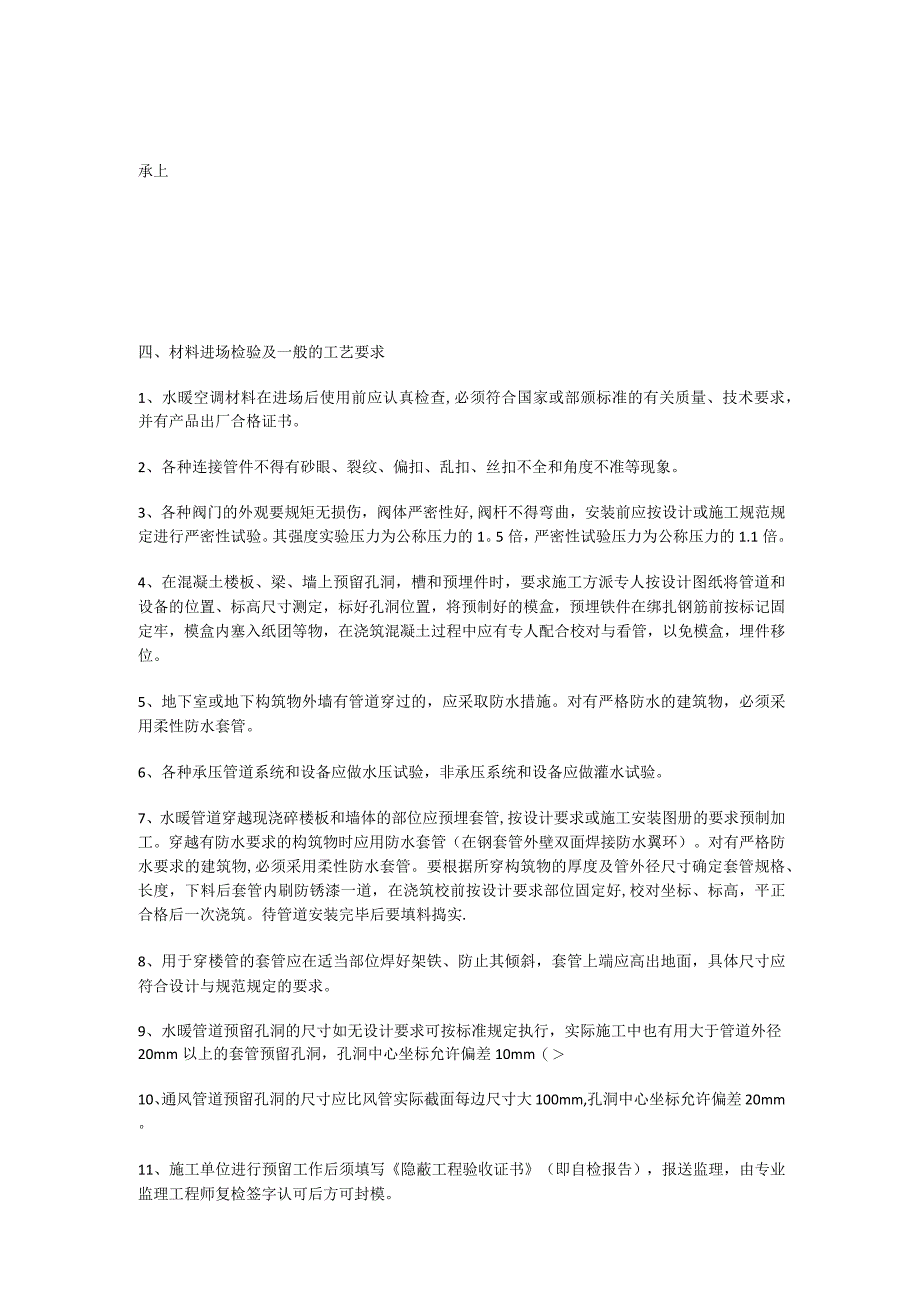 承上

四、材料进场检验及一般的工艺要求

1、水暖空调材料在进场后使用前应认真检查,必须符合国家或部颁标准的有关质量、技术要求,并有产品出厂合格证书。

2、各种连接管件不得有砂眼、裂纹、偏扣、乱扣、丝扣不全和角度不准等现象。

3、各种阀门的外观要规矩无损伤,阀体严密性好,阀杆不得弯曲,安装前应按设计或施工规范规定进行严密性试验。其强度实验压力为公称压力的1。5倍,严密性试验压力为公称压力的1.1倍。

4、在混凝土楼板、梁、墙上预留孔洞,槽和预埋件时,要求施工方派专人按设计图纸将管道和设备的位置、标高尺寸测定,标好孔洞位置,将预制好的模盒,预埋铁件在绑扎钢筋前按标记固定牢,模盒内塞入纸团等物,在浇筑混凝土过程中应有专人配合校对与看管,以免模盒,埋件移位。

5、地下室或地下构筑物外墙有管道穿过的,应采取防水措施。对有严格防水的建筑物,必须采用柔性防水套管。

6、各种承压管道系统和设备应做水压试验,非承压系统和设备应做灌水试验。

7、水暖管道穿越现浇碎楼板和墙体的部位应预埋套管,按设计要求或施工安装图册的要求预制加工。穿越有防水要求的构筑物时应用防水套管(在钢套管外壁双面焊接防水翼环)。对有严格防水要求的建筑物,必须采用柔性防水套管。要根据所穿构筑物的厚度及管外径尺寸确定套管规格、长度,下料后套管内刷防锈漆一道,在浇筑校前按设计要求部位固定好,校对坐标、标高,平正合格后一次浇筑。待管道安装完毕后要填料捣实.

8、用于穿楼管的套管应在适当部位焊好架铁、防止其倾斜,套管上端应高出地面,具体尺寸应符合设计与规范规定的要求。

9、水暖管道预留孔洞的尺寸如无设计要求可按标准规定执行,实际施工中也有用大于管道外径20mm以上的套管预留孔洞,孔洞中心坐标允许偏差10mm(>

10、通风管道预留孔洞的尺寸应比风管实际截面每边尺寸大100mm,孔洞中心坐标允许偏差20mm。

11、施工单位进行预留工作后须填写《隐蔽工程验收证书》(即自检报告),报送监理,由专业监理工程师复检签字认可后方可封模。